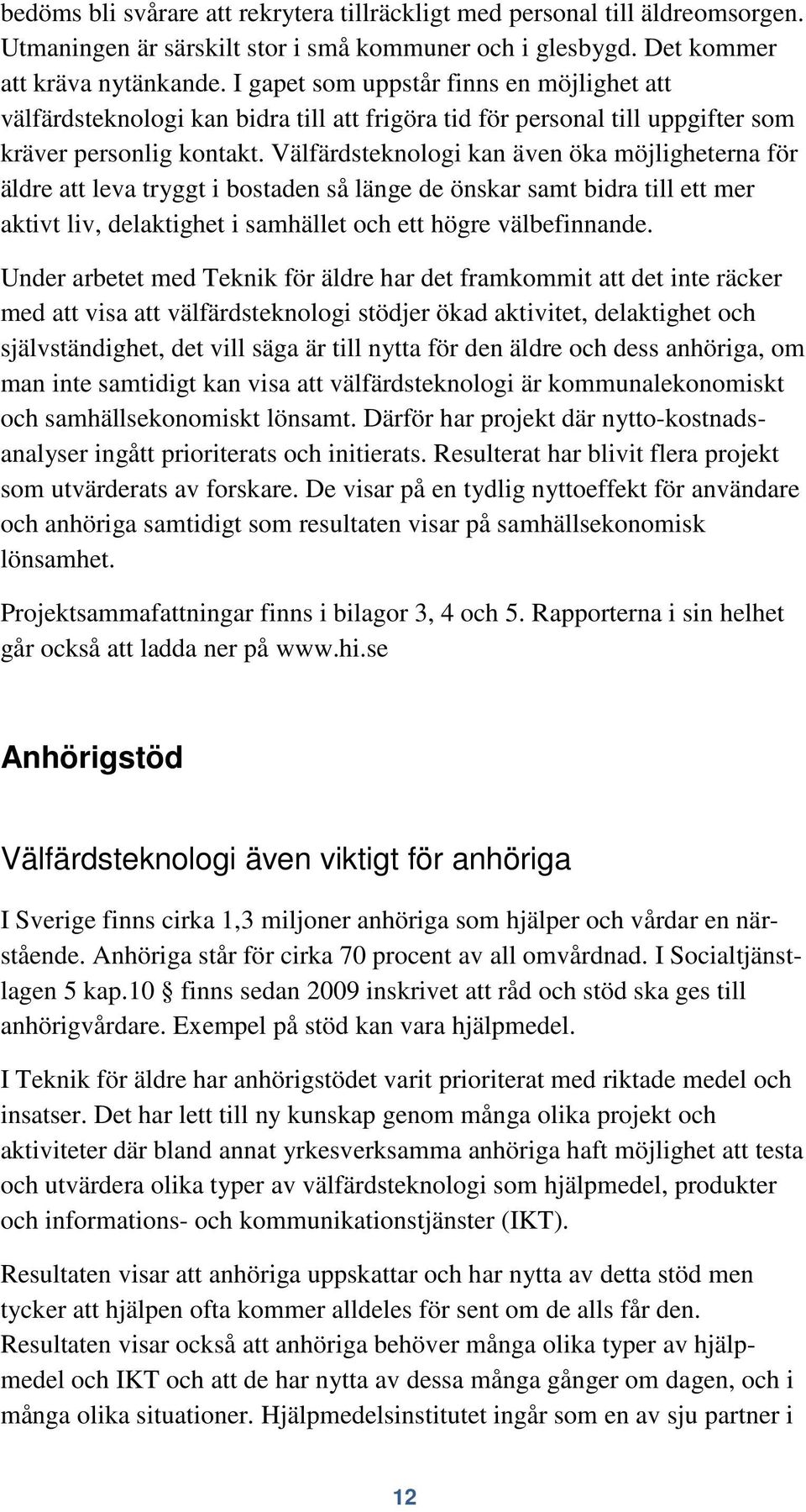 bedöms bli svårare att rekrytera tillräckligt med personal till äldreomsorgen. Utmaningen är särskilt stor i små kommuner och i glesbygd. Det kommer att kräva nytänkande. I gapet som uppstår finns en möjlighet att välfärdsteknologi kan bidra till att frigöra tid för personal till uppgifter som kräver personlig kontakt. Välfärdsteknologi kan även öka möjligheterna för äldre att leva tryggt i bostaden så länge de önskar samt bidra till ett mer aktivt liv, delaktighet i samhället och ett högre välbefinnande.

Under arbetet med Teknik för äldre har det framkommit att det inte räcker med att visa att välfärdsteknologi stödjer ökad aktivitet, delaktighet och självständighet, det vill säga är till nytta för den äldre och dess anhöriga, om man inte samtidigt kan visa att välfärdsteknologi är kommunalekonomiskt och samhällsekonomiskt lönsamt. Därför har projekt där nytto-kostnadsanalyser ingått prioriterats och initierats. Resulterat har blivit flera projekt som utvärderats av forskare. De visar på en tydlig nyttoeffekt för användare och anhöriga samtidigt som resultaten visar på samhällsekonomisk lönsamhet.

Projektsammafattningar finns i bilagor 3, 4 och 5. Rapporterna i sin helhet går också att ladda ner på www.hi.se

Anhörigstöd

Välfärdsteknologi även viktigt för anhöriga

I Sverige finns cirka 1,3 miljoner anhöriga som hjälper och vårdar en närstående. Anhöriga står för cirka 70 procent av all omvårdnad. I Socialtjänstlagen 5 kap.10 § finns sedan 2009 inskrivet att råd och stöd ska ges till anhörigvårdare. Exempel på stöd kan vara hjälpmedel.

I Teknik för äldre har anhörigstödet varit prioriterat med riktade medel och insatser. Det har lett till ny kunskap genom många olika projekt och aktiviteter där bland annat yrkesverksamma anhöriga haft möjlighet att testa och utvärdera olika typer av välfärdsteknologi som hjälpmedel, produkter och informations- och kommunikationstjänster (IKT).

Resultaten visar att anhöriga uppskattar och har nytta av detta stöd men tycker att hjälpen ofta kommer alldeles för sent om de alls får den. Resultaten visar också att anhöriga behöver många olika typer av hjälpmedel och IKT och att de har nytta av dessa många gånger om dagen, och i många olika situationer. Hjälpmedelsinstitutet ingår som en av sju partner i

12